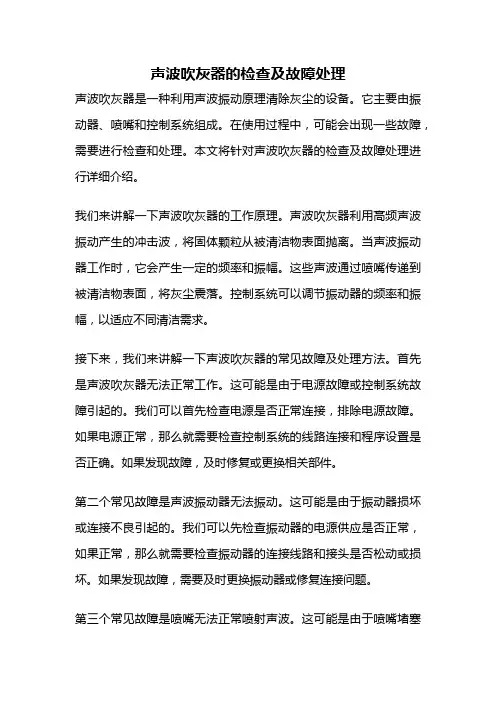 声波吹灰器的检查及故障处理

声波吹灰器是一种利用声波振动原理清除灰尘的设备。它主要由振动器、喷嘴和控制系统组成。在使用过程中，可能会出现一些故障，需要进行检查和处理。本文将针对声波吹灰器的检查及故障处理进行详细介绍。

我们来讲解一下声波吹灰器的工作原理。声波吹灰器利用高频声波振动产生的冲击波，将固体颗粒从被清洁物表面抛离。当声波振动器工作时，它会产生一定的频率和振幅。这些声波通过喷嘴传递到被清洁物表面，将灰尘震落。控制系统可以调节振动器的频率和振幅，以适应不同清洁需求。

接下来，我们来讲解一下声波吹灰器的常见故障及处理方法。首先是声波吹灰器无法正常工作。这可能是由于电源故障或控制系统故障引起的。我们可以首先检查电源是否正常连接，排除电源故障。如果电源正常，那么就需要检查控制系统的线路连接和程序设置是否正确。如果发现故障，及时修复或更换相关部件。

第二个常见故障是声波振动器无法振动。这可能是由于振动器损坏或连接不良引起的。我们可以先检查振动器的电源供应是否正常，如果正常，那么就需要检查振动器的连接线路和接头是否松动或损坏。如果发现故障，需要及时更换振动器或修复连接问题。

第三个常见故障是喷嘴无法正常喷射声波。这可能是由于喷嘴堵塞